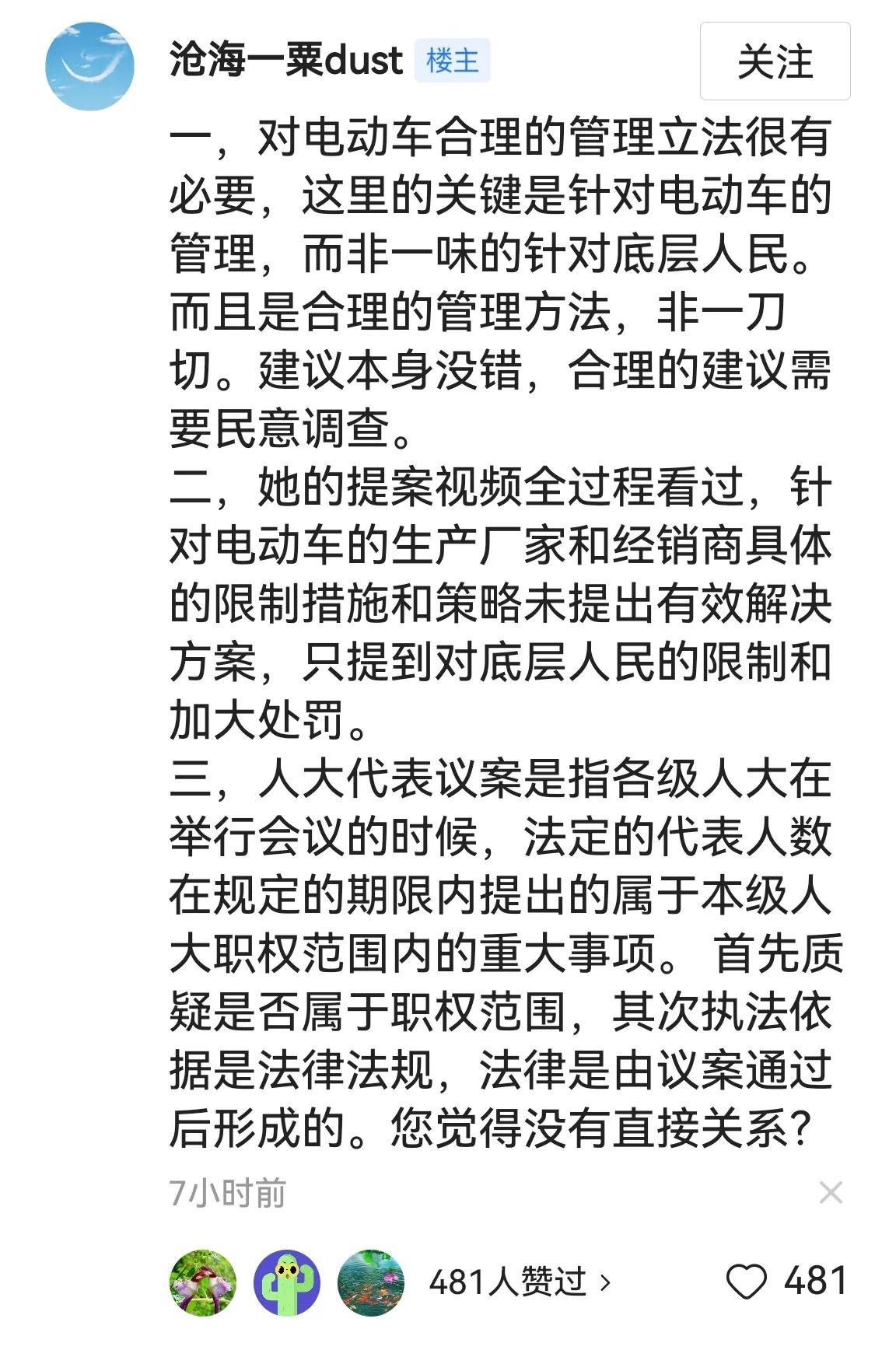 沧海一粟dust 楼主

关注

一，对电动车合理的管理立法很有必要，这里的关键是针对电动车的管理，而非一味的针对底层人民。而且是合理的管理方法，非一刀切。建议本身没错，合理的建议需要民意调查。
二，她的提案视频全过程看过，针对电动车的生产厂家和经销商具体的限制措施和策略未提出有效解决方案，只提到对底层人民的限制和加大处罚。
三，人大代表议案是指各级人大在举行会议的时候，法定的代表人数在规定的期限内提出的属于本级人大职权范围内的重大事项。 首先质疑是否属于职权范围，其次执法依据是法律法规，法律是由议案通过后形成的。您觉得没有直接关系？

7小时前

481人赞过 ›

481